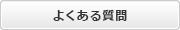 よくある質問